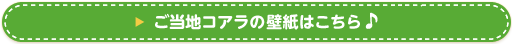 ▶ ご当地コアラの壁紙はこちら♪